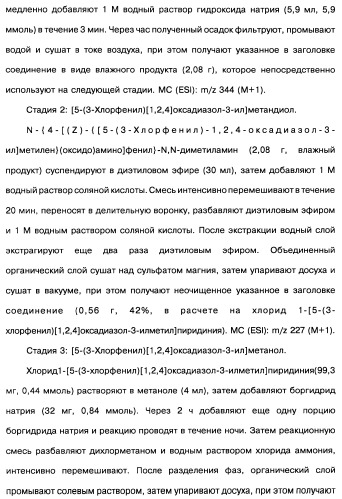 медленно добавляют 1 М водный раствор гидроксида натрия (5,9 мл, 5,9 ммоль) в течение 3 мин. Через час полученный осадок фильтруют, промывают водой и сушат в токе воздуха, при этом получают указанное в заголовке соединение в виде влажного продукта (2,08 г), которое непосредственно используют на следующей стадии. МС (ESI): m/z 344 (M+1).

Стадия 2: [5-(3-Хлорфенил)[1,2,4]оксадиазол-3-ил]метандиол.

N-{4-[(Z)-([5-(3-Хлорфенил)-1,2,4-оксадиазол-3-ил]метилен)(оксидо)амино]фенил}-N,N-диметиламин (2,08 г, влажный продукт) суспендируют в диэтиловом эфире (30 мл), затем добавляют 1 М водный раствор соляной кислоты. Смесь интенсивно перемешивают в течение 20 мин, переносят в делительную воронку, разбавляют диэтиловым эфиром и 1 М водным раствором соляной кислоты. После экстракции водный слой экстрагируют еще два раза диэтиловым эфиром. Объединенный органический слой сушат над сульфатом магния, затем упаривают досуха и сушат в вакууме, при этом получают неочищенное указанное в заголовке соединение (0,56 г, 42%, в расчете на хлорид 1-[5-(3-хлорфенил)[1,2,4]оксадиазол-3-илметил]пиридиния). МС (ESI): m/z 227 (M+1).

Стадия 3: [5-(3-Хлорфенил)[1,2,4]оксадиазол-3-ил]метанол.

Хлорид1-[5-(3-хлорфенил)[1,2,4]оксадиазол-3-илметил]пиридиния(99,3 мг, 0,44 ммоль) растворяют в метаноле (4 мл), затем добавляют боргидрид натрия (32 мг, 0,84 ммоль). Через 2 ч добавляют еще одну порцию боргидрида натрия и реакцию проводят в течение ночи. Затем реакционную смесь разбавляют дихлорметаном и водным раствором хлорида аммония, интенсивно перемешивают. После разделения фаз, органический слой промывают солевым раствором, затем упаривают досуха, при этом получают